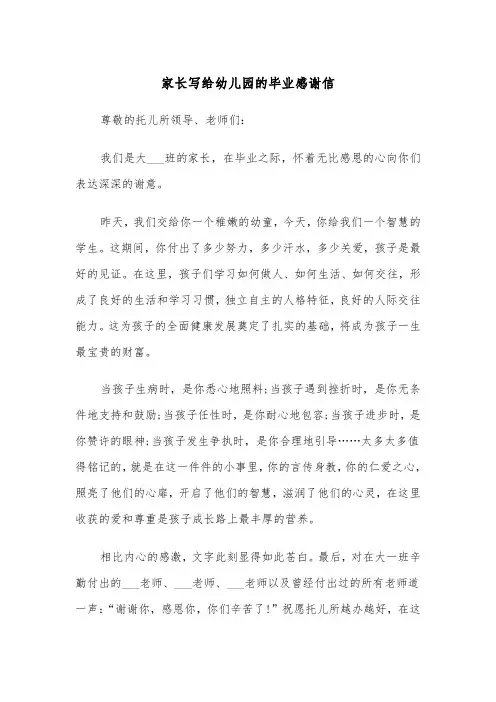 家长写给幼儿园的毕业感谢信

尊敬的托儿所领导、老师们:

我们是大___班的家长，在毕业之际，怀着无比感恩的心向你们表达深深的谢意。

昨天，我们交给你一个稚嫩的幼童，今天，你给我们一个智慧的学生。这期间，你付出了多少努力，多少汗水，多少关爱，孩子是最好的见证。在这里，孩子们学习如何做人、如何生活、如何交往，形成了良好的生活和学习习惯，独立自主的人格特征，良好的人际交往能力。这为孩子的全面健康发展奠定了扎实的基础，将成为孩子一生最宝贵的财富。

当孩子生病时，是你悉心地照料;当孩子遇到挫折时，是你无条件地支持和鼓励;当孩子任性时，是你耐心地包容;当孩子进步时，是你赞许的眼神;当孩子发生争执时，是你合理地引导……太多太多值得铭记的，就是在这一件件的小事里，你的言传身教，你的仁爱之心，照亮了他们的心扉，开启了他们的智慧，滋润了他们的心灵，在这里收获的爱和尊重是孩子成长路上最丰厚的营养。

相比内心的感激，文字此刻显得如此苍白。最后，对在大一班辛勤付出的___老师、___老师、___老师以及曾经付出过的所有老师道一声:“谢谢你，感恩你，你们辛苦了!”祝愿托儿所越办越好，在这